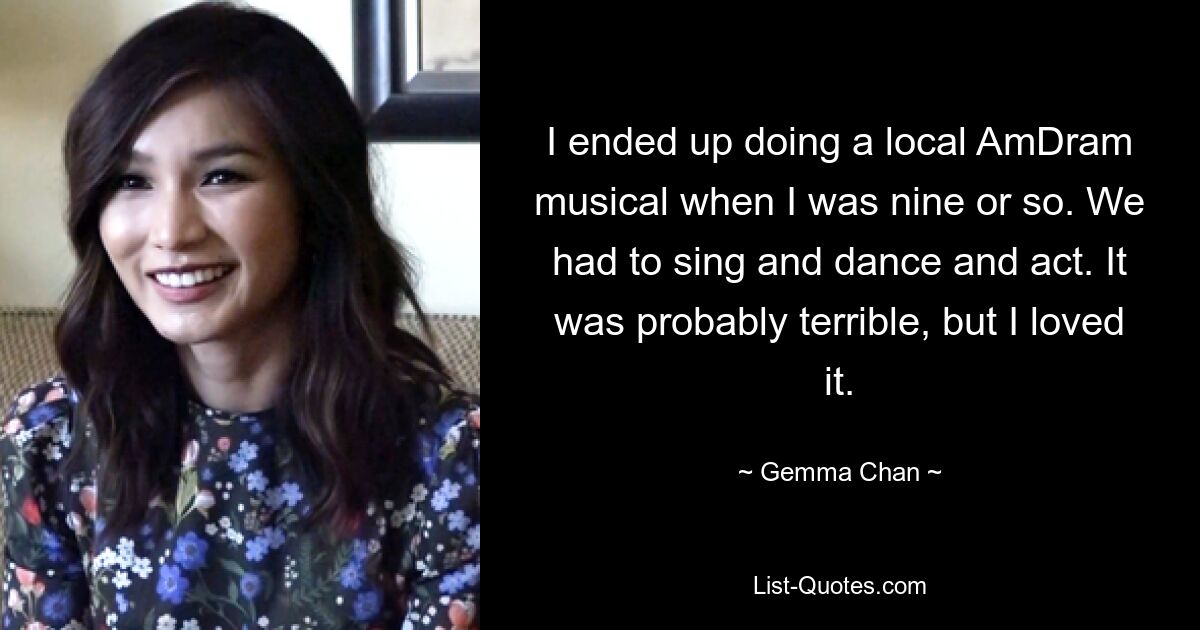 I ended up doing a local AmDram musical when I was nine or so. We had to sing and dance and act. It was probably terrible, but I loved it.

~ Gemma Chan ~

List-Quotes.com